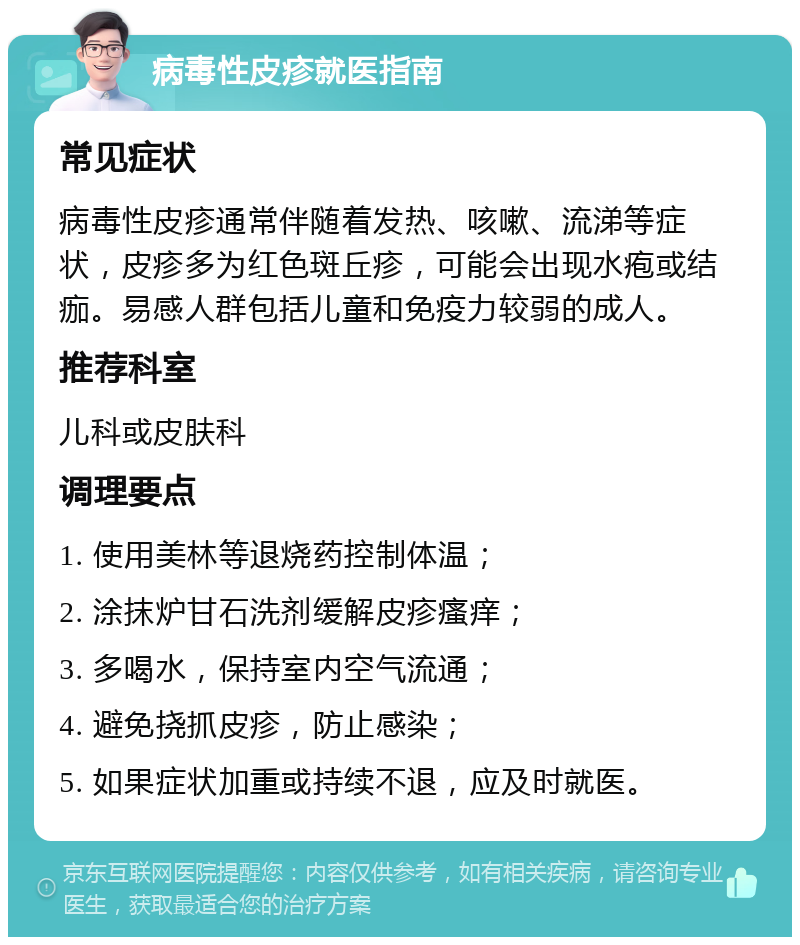 病毒性皮疹就医指南

常见症状

病毒性皮疹通常伴随着发热、咳嗽、流涕等症状，皮疹多为红色斑丘疹，可能会出现水疱或结痂。易感人群包括儿童和免疫力较弱的成人。

推荐科室

儿科或皮肤科

调理要点

1. 使用美林等退烧药控制体温；

2. 涂抹炉甘石洗剂缓解皮疹瘙痒；

3. 多喝水，保持室内空气流通；

4. 避免挠抓皮疹，防止感染；

5. 如果症状加重或持续不退，应及时就医。

京东互联网医院提醒您：内容仅供参考，如有相关疾病，请咨询专业医生，获取最适合您的治疗方案